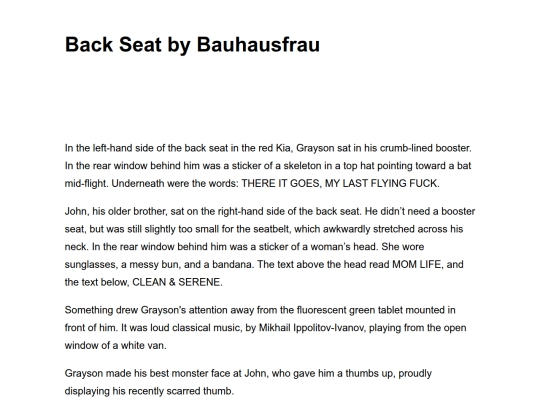 Back Seat by Bauhausfrau

In the left-hand side of the back seat in the red Kia, Grayson sat in his crumb-lined booster. In the rear window behind him was a sticker of a skeleton in a top hat pointing toward a bat mid-flight. Underneath were the words: THERE IT GOES, MY LAST FLYING FUCK.

John, his older brother, sat on the right-hand side of the back seat. He didn't need a booster seat, but was still slightly too small for the seatbelt, which awkwardly stretched across his neck. In the rear window behind him was a sticker of a woman's head. She wore sunglasses, a messy bun, and a bandana. The text above the head read MOM LIFE, and the text below, CLEAN & SERENE.

Something drew Grayson's attention away from the fluorescent green tablet mounted in front of him. It was loud classical music, by Mikhail Ippolitov-Ivanov, playing from the open window of a white van.

Grayson made his best monster face at John, who gave him a thumbs up, proudly displaying his recently scarred thumb.